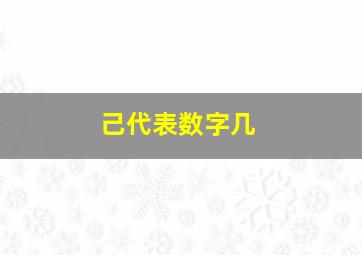 己代表数字几